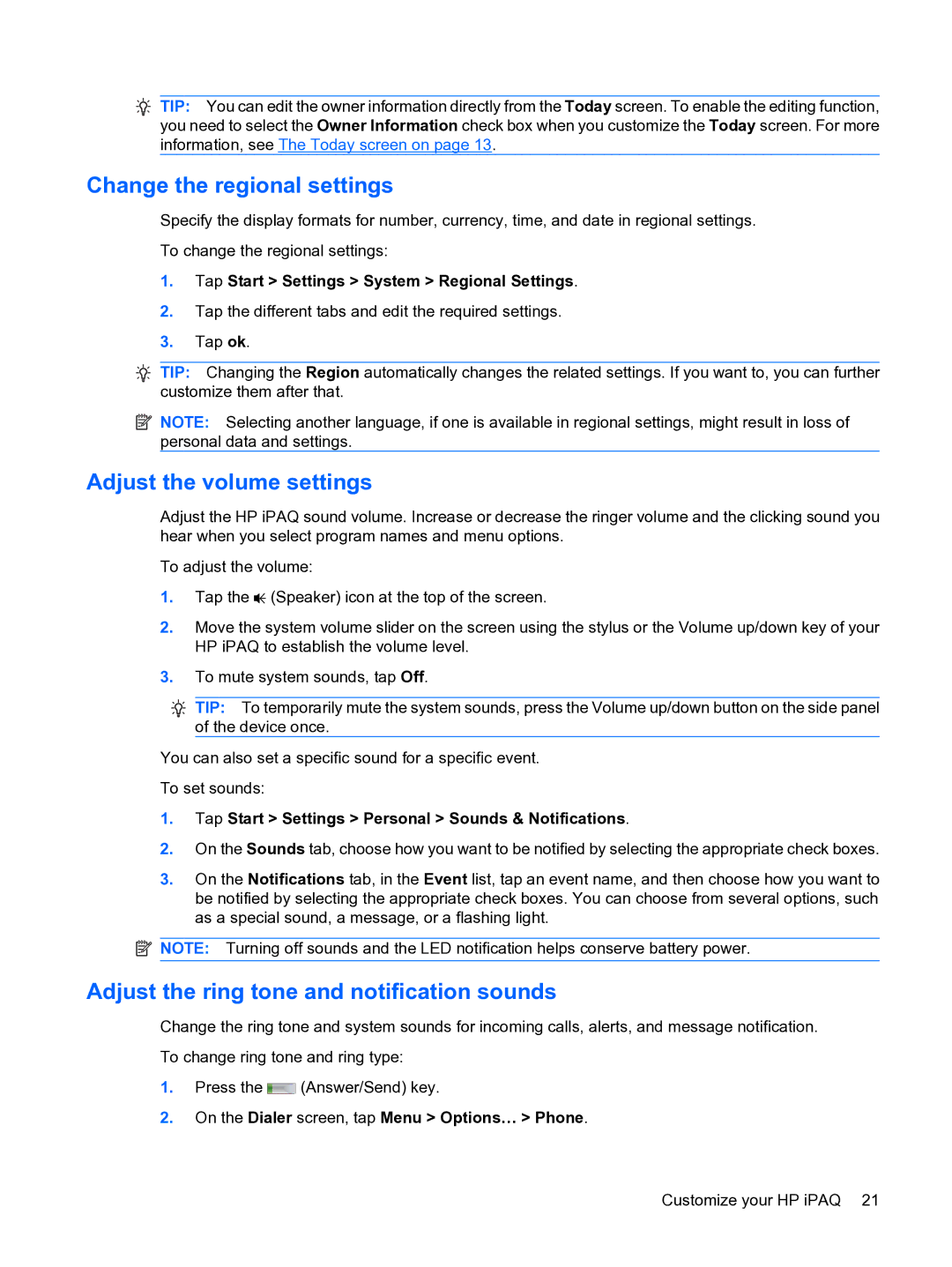 TIP: You can edit the owner information directly from the Today screen. To enable the editing function, you need to select the Owner Information check box when you customize the Today screen. For more information, see The Today screen on page 13.

Change the regional settings

Specify the display formats for number, currency, time, and date in regional settings.

To change the regional settings:

1. Tap Start > Settings > System > Regional Settings.

2. Tap the different tabs and edit the required settings.

3. Tap ok.

TIP: Changing the Region automatically changes the related settings. If you want to, you can further customize them after that.

NOTE: Selecting another language, if one is available in regional settings, might result in loss of personal data and settings.

Adjust the volume settings

Adjust the HP iPAQ sound volume. Increase or decrease the ringer volume and the clicking sound you hear when you select program names and menu options.

To adjust the volume:

1. Tap the (Speaker) icon at the top of the screen.

2. Move the system volume slider on the screen using the stylus or the Volume up/down key of your HP iPAQ to establish the volume level.

3. To mute system sounds, tap Off.

TIP: To temporarily mute the system sounds, press the Volume up/down button on the side panel of the device once.

You can also set a specific sound for a specific event.

To set sounds:

1. Tap Start > Settings > Personal > Sounds & Notifications.

2. On the Sounds tab, choose how you want to be notified by selecting the appropriate check boxes.

3. On the Notifications tab, in the Event list, tap an event name, and then choose how you want to be notified by selecting the appropriate check boxes. You can choose from several options, such as a special sound, a message, or a flashing light.

NOTE: Turning off sounds and the LED notification helps conserve battery power.

Adjust the ring tone and notification sounds

Change the ring tone and system sounds for incoming calls, alerts, and message notification.

To change ring tone and ring type:

1. Press the (Answer/Send) key.

2. On the Dialer screen, tap Menu > Options... > Phone.

Customize your HP iPAQ 21